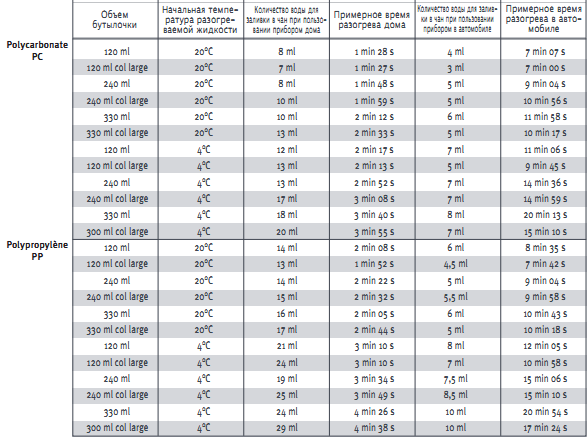 | | Объем бутылочки | Начальная температура разогреваемой жидкости | Количество воды для заливки в чан при пользовании прибором дома | Примерное время разогрева дома | Количество воды для заливки в чан при пользовании прибором в автомобиле | Примерное время разогрева в автомобиле |
|---|---|---|---|---|---|---|
| Polycarbonate PC | 120 ml | 20°C | 8 ml | 1 min 28 s | 4 ml | 7 min 07 s |
| | 120 ml col large | 20°C | 7 ml | 1 min 27 s | 3 ml | 7 min 00 s |
| | 240 ml | 20°C | 8 ml | 1 min 48 s | 5 ml | 9 min 04 s |
| | 240 ml col large | 20°C | 10 ml | 1 min 59 s | 5 ml | 10 min 56 s |
| | 330 ml | 20°C | 10 ml | 2 min 12 s | 6 ml | 11 min 58 s |
| | 330 ml col large | 20°C | 13 ml | 2 min 33 s | 5 ml | 10 min 17 s |
| | 120 ml | 4°C | 12 ml | 2 min 17 s | 7 ml | 11 min 06 s |
| | 120 ml col large | 4°C | 13 ml | 2 min 13 s | 5 ml | 9 min 45 s |
| | 240 ml | 4°C | 13 ml | 2 min 52 s | 7 ml | 14 min 36 s |
| | 240 ml col large | 4°C | 17 ml | 3 min 08 s | 7 ml | 14 min 59 s |
| | 330 ml | 4°C | 18 ml | 3 min 40 s | 8 ml | 20 min 13 s |
| | 300 ml col large | 4°C | 20 ml | 3 min 55 s | 7 ml | 15 min 10 s |
| Polypropylène PP | 120 ml | 20°C | 14 ml | 2 min 08 s | 6 ml | 8 min 35 s |
| | 120 ml col large | 20°C | 13 ml | 1 min 52 s | 4,5 ml | 7 min 42 s |
| | 240 ml | 20°C | 14 ml | 2 min 22 s | 5 ml | 9 min 04 s |
| | 240 ml col large | 20°C | 15 ml | 2 min 32 s | 5,5 ml | 9 min 58 s |
| | 330 ml | 20°C | 16 ml | 2 min 05 s | 6 ml | 10 min 43 s |
| | 330 ml col large | 20°C | 17 ml | 2 min 44 s | 5 ml | 10 min 18 s |
| | 120 ml | 4°C | 21 ml | 3 min 10 s | 8 ml | 12 min 05 s |
| | 120 ml col large | 4°C | 24 ml | 3 min 10 s | 7 ml | 10 min 58 s |
| | 240 ml | 4°C | 19 ml | 3 min 34 s | 7,5 ml | 15 min 06 s |
| | 240 ml col large | 4°C | 25 ml | 3 min 49 s | 8,5 ml | 15 min 10 s |
| | 330 ml | 4°C | 24 ml | 4 min 26 s | 10 ml | 20 min 54 s |
| | 300 ml col large | 4°C | 29 ml | 4 min 38 s | 10 ml | 17 min 24 s |